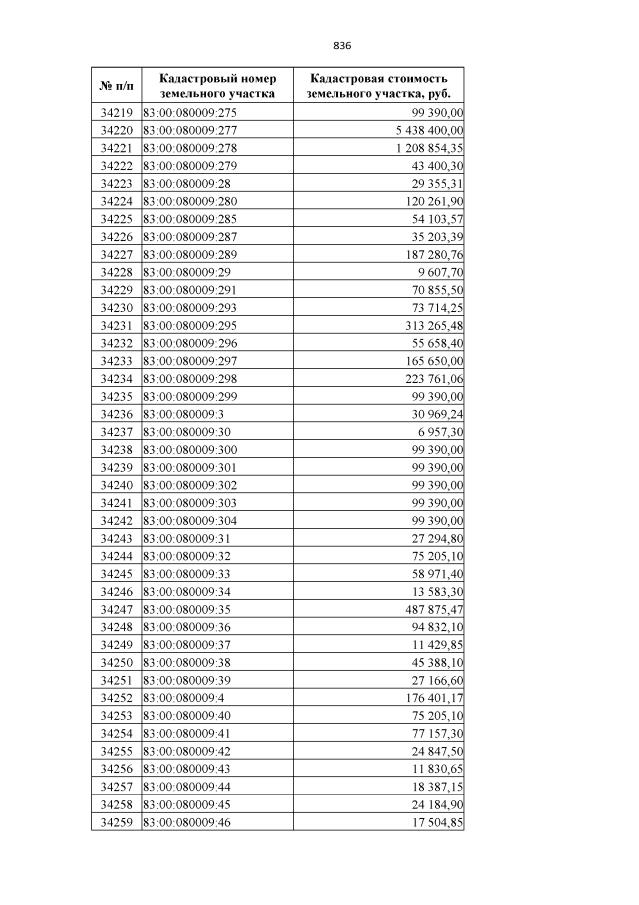 836

| № п/п | Кадастровый номер земельного участка | Кадастровая стоимость земельного участка, руб. |
|---|---|---|
| 34219 | 83:00:080009:275 | 99 390,00 |
| 34220 | 83:00:080009:277 | 5 438 400,00 |
| 34221 | 83:00:080009:278 | 1 208 854,35 |
| 34222 | 83:00:080009:279 | 43 400,30 |
| 34223 | 83:00:080009:28 | 29 355,31 |
| 34224 | 83:00:080009:280 | 120 261,90 |
| 34225 | 83:00:080009:285 | 54 103,57 |
| 34226 | 83:00:080009:287 | 35 203,39 |
| 34227 | 83:00:080009:289 | 187 280,76 |
| 34228 | 83:00:080009:29 | 9 607,70 |
| 34229 | 83:00:080009:291 | 70 855,50 |
| 34230 | 83:00:080009:293 | 73 714,25 |
| 34231 | 83:00:080009:295 | 313 265,48 |
| 34232 | 83:00:080009:296 | 55 658,40 |
| 34233 | 83:00:080009:297 | 165 650,00 |
| 34234 | 83:00:080009:298 | 223 761,06 |
| 34235 | 83:00:080009:299 | 99 390,00 |
| 34236 | 83:00:080009:3 | 30 969,24 |
| 34237 | 83:00:080009:30 | 6 957,30 |
| 34238 | 83:00:080009:300 | 99 390,00 |
| 34239 | 83:00:080009:301 | 99 390,00 |
| 34240 | 83:00:080009:302 | 99 390,00 |
| 34241 | 83:00:080009:303 | 99 390,00 |
| 34242 | 83:00:080009:304 | 99 390,00 |
| 34243 | 83:00:080009:31 | 27 294,80 |
| 34244 | 83:00:080009:32 | 75 205,10 |
| 34245 | 83:00:080009:33 | 58 971,40 |
| 34246 | 83:00:080009:34 | 13 583,30 |
| 34247 | 83:00:080009:35 | 487 875,47 |
| 34248 | 83:00:080009:36 | 94 832,10 |
| 34249 | 83:00:080009:37 | 11 429,85 |
| 34250 | 83:00:080009:38 | 45 388,10 |
| 34251 | 83:00:080009:39 | 27 166,60 |
| 34252 | 83:00:080009:4 | 176 401,17 |
| 34253 | 83:00:080009:40 | 75 205,10 |
| 34254 | 83:00:080009:41 | 77 157,30 |
| 34255 | 83:00:080009:42 | 24 847,50 |
| 34256 | 83:00:080009:43 | 11 830,65 |
| 34257 | 83:00:080009:44 | 18 387,15 |
| 34258 | 83:00:080009:45 | 24 184,90 |
| 34259 | 83:00:080009:46 | 17 504,85 |